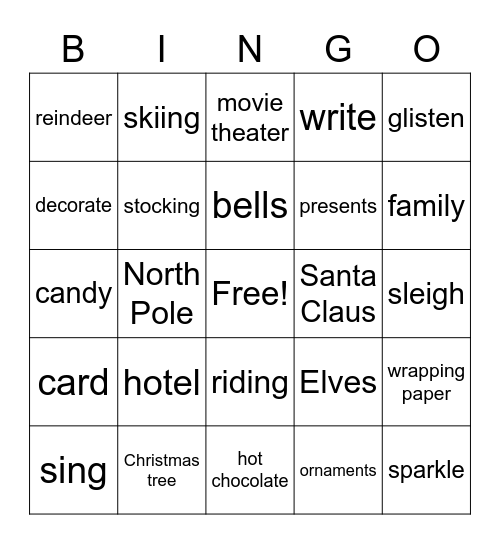 | B | I | N | G | O |
|---|---|---|---|---|
| reindeer | skiing | movie theater | write | glisten |
| decorate | stocking | bells | presents | family |
| candy | North Pole | Free! | Santa Claus | sleigh |
| card | hotel | riding | Elves | wrapping paper |
| sing | Christmas tree | hot chocolate | ornaments | sparkle |